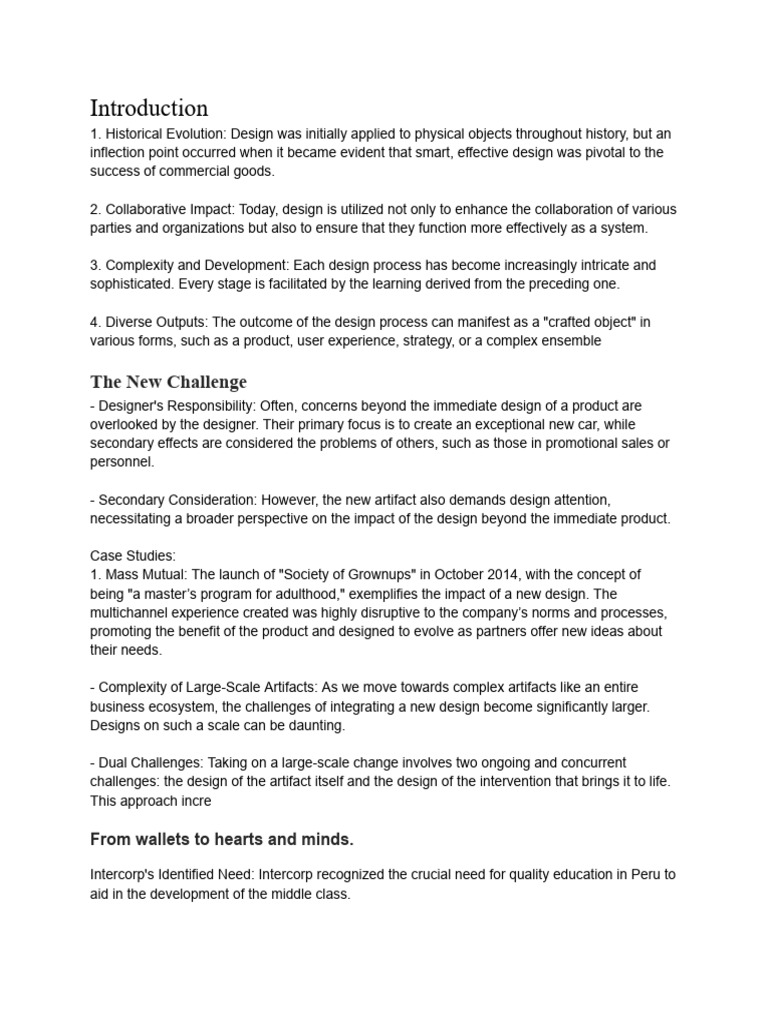 Introduction

1. Historical Evolution: Design was initially applied to physical objects throughout history, but an inflection point occurred when it became evident that smart, effective design was pivotal to the success of commercial goods.

2. Collaborative Impact: Today, design is utilized not only to enhance the collaboration of various parties and organizations but also to ensure that they function more effectively as a system.

3. Complexity and Development: Each design process has become increasingly intricate and sophisticated. Every stage is facilitated by the learning derived from the preceding one.

4. Diverse Outputs: The outcome of the design process can manifest as a "crafted object" in various forms, such as a product, user experience, strategy, or a complex ensemble

The New Challenge

- Designer's Responsibility: Often, concerns beyond the immediate design of a product are overlooked by the designer. Their primary focus is to create an exceptional new car, while secondary effects are considered the problems of others, such as those in promotional sales or personnel.

- Secondary Consideration: However, the new artifact also demands design attention, necessitating a broader perspective on the impact of the design beyond the immediate product.

Case Studies:
1. Mass Mutual: The launch of "Society of Grownups" in October 2014, with the concept of being "a master's program for adulthood," exemplifies the impact of a new design. The multichannel experience created was highly disruptive to the company's norms and processes, promoting the benefit of the product and designed to evolve as partners offer new ideas about their needs.

- Complexity of Large-Scale Artifacts: As we move towards complex artifacts like an entire business ecosystem, the challenges of integrating a new design become significantly larger. Designs on such a scale can be daunting.

- Dual Challenges: Taking on a large-scale change involves two ongoing and concurrent challenges: the design of the artifact itself and the design of the intervention that brings it to life. This approach incre

From wallets to hearts and minds.

Intercorp's Identified Need: Intercorp recognized the crucial need for quality education in Peru to aid in the development of the middle class.